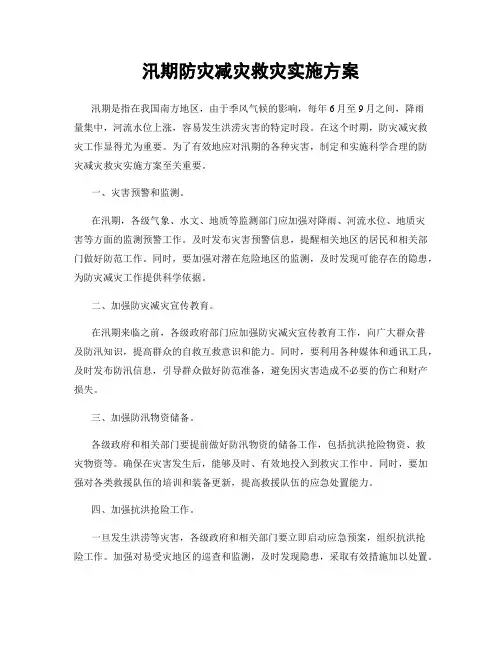 汛期防灾减灾救灾实施方案

汛期是指在我国南方地区，由于季风气候的影响，每年6月至9月之间，降雨量集中，河流水位上涨，容易发生洪涝灾害的特定时段。在这个时期，防灾减灾救灾工作显得尤为重要。为了有效地应对汛期的各种灾害，制定和实施科学合理的防灾减灾救灾实施方案至关重要。

一、灾害预警和监测。

在汛期，各级气象、水文、地质等监测部门应加强对降雨、河流水位、地质灾害等方面的监测预警工作。及时发布灾害预警信息，提醒相关地区的居民和相关部门做好防范工作。同时，要加强对潜在危险地区的监测，及时发现可能存在的隐患，为防灾减灾工作提供科学依据。

二、加强防灾减灾宣传教育。

在汛期来临之前，各级政府部门应加强防灾减灾宣传教育工作，向广大群众普及防汛知识，提高群众的自救互救意识和能力。同时，要利用各种媒体和通讯工具，及时发布防汛信息，引导群众做好防范准备，避免因灾害造成不必要的伤亡和财产损失。

三、加强防汛物资储备。

各级政府和相关部门要提前做好防汛物资的储备工作，包括抗洪抢险物资、救灾物资等。确保在灾害发生后，能够及时、有效地投入到救灾工作中。同时，要加强对各类救援队伍的培训和装备更新，提高救援队伍的应急处置能力。

四、加强抗洪抢险工作。

一旦发生洪涝等灾害，各级政府和相关部门要立即启动应急预案，组织抗洪抢险工作。加强对易受灾地区的巡查和监测，及时发现隐患，采取有效措施加以处置。